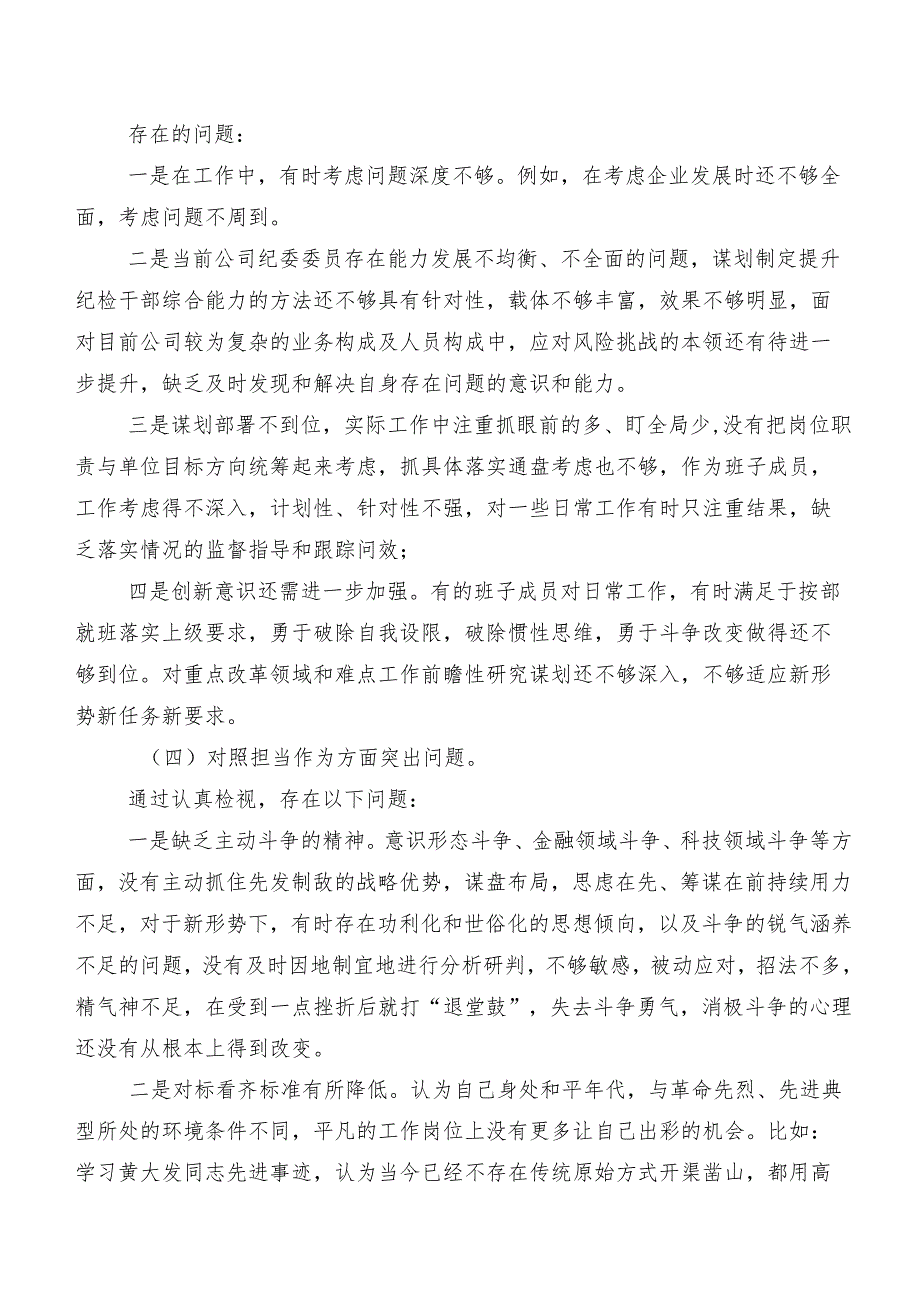 存在的问题：

一是在工作中，有时考虑问题深度不够。例如，在考虑企业发展时还不够全面，考虑问题不周到。

二是当前公司纪委委员存在能力发展不均衡、不全面的问题，谋划制定提升纪检干部综合能力的方法还不够具有针对性，载体不够丰富，效果不够明显，面对目前公司较为复杂的业务构成及人员构成中，应对风险挑战的本领还有待进一步提升，缺乏及时发现和解决自身存在问题的意识和能力。

三是谋划部署不到位，实际工作中注重抓眼前的多、盯全局少，没有把岗位职责与单位目标方向统筹起来考虑，抓具体落实通盘考虑也不够，作为班子成员，工作考虑得不深入，计划性、针对性不强，对一些日常工作有时只注重结果，缺乏落实情况的监督指导和跟踪问效；

四是创新意识还需进一步加强。有的班子成员对日常工作，有时满足于按部就班落实上级要求，勇于破除自我设限，破除惯性思维，勇于斗争改变做得还不够到位。对重点改革领域和难点工作前瞻性研究谋划还不够深入，不够适应新形势新任务新要求。

（四）对照担当作为方面突出问题。

通过认真检视，存在以下问题：

一是缺乏主动斗争的精神。意识形态斗争、金融领域斗争、科技领域斗争等方面，没有主动抓住先发制敌的战略优势，谋盘布局，思虑在先、筹谋在前持续用力不足，对于新形势下，有时存在功利化和世俗化的思想倾向，以及斗争的锐气涵养不足的问题，没有及时因地制宜地进行分析研判，不够敏感，被动应对，招法不多，精气神不足，在受到一点挫折后就打“退堂鼓”，失去斗争勇气，消极斗争的心理还没有从根本上得到改变。

二是对标看齐标准有所降低。认为自己身处和平年代，与革命先烈、先进典型所处的环境条件不同，平凡的工作岗位上没有更多让自己出彩的机会。比如：学习黄大发同志先进事迹，认为当今已经不存在传统原始方式开渠凿山，都用高